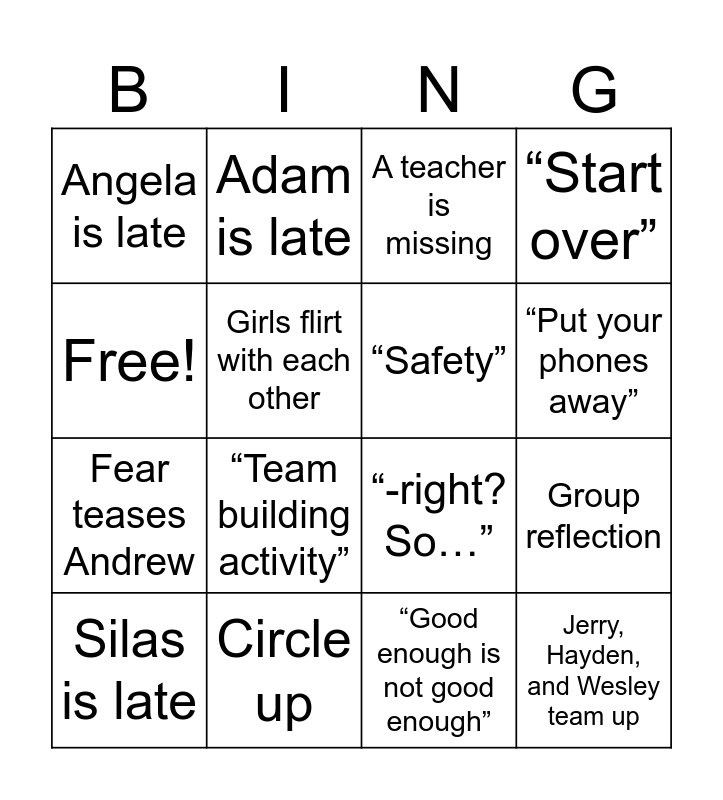 | B | I | N | G |
|---|---|---|---|
| Angela is late | Adam is late | A teacher is missing | “Start over” |
| Free! | Girls flirt with each other | “Safety” | “Put your phones away” |
| Fear teases Andrew | “Team building activity” | “-right? So…” | Group reflection |
| Silas is late | Circle up | “Good enough is not good enough” | Jerry, Hayden, and Wesley team up |